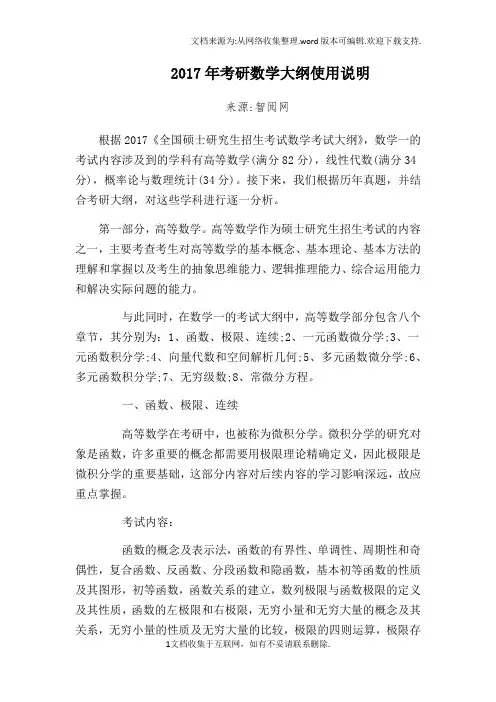 文档来源为:从网络收集整理.word版本可编辑.欢迎下载支持.

2017年考研数学大纲使用说明

来源:智阅网

根据2017《全国硕士研究生招生考试数学考试大纲》，数学一的考试内容涉及到的学科有高等数学(满分82分)，线性代数(满分34分)，概率论与数理统计(34分)。接下来，我们根据历年真题，并结合考研大纲，对这些学科进行逐一分析。

第一部分，高等数学。高等数学作为硕士研究生招生考试的内容之一，主要考查考生对高等数学的基本概念、基本理论、基本方法的理解和掌握以及考生的抽象思维能力、逻辑推理能力、综合运用能力和解决实际问题的能力。

与此同时，在数学一的考试大纲中，高等数学部分包含八个章节，其分别为：1、函数、极限、连续;2、一元函数微分学;3、一元函数积分学;4、向量代数和空间解析几何;5、多元函数微分学;6、多元函数积分学;7、无穷级数;8、常微分方程。

一、函数、极限、连续

高等数学在考研中，也被称为微积分学。微积分学的研究对象是函数，许多重要的概念都需要用极限理论精确定义，因此极限是微积分学的重要基础，这部分内容对后续内容的学习影响深远，故应重点掌握。

考试内容：

函数的概念及表示法，函数的有界性、单调性、周期性和奇偶性，复合函数、反函数、分段函数和隐函数，基本初等函数的性质及其图形，初等函数，函数关系的建立，数列极限与函数极限的定义及其性质，函数的左极限和右极限，无穷小量和无穷大量的概念及其关系，无穷小量的性质及无穷大量的比较，极限的四则运算，极限存

1文档收集于互联网，如有不妥请联系删除.